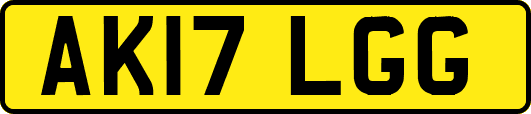 AK17 LGG